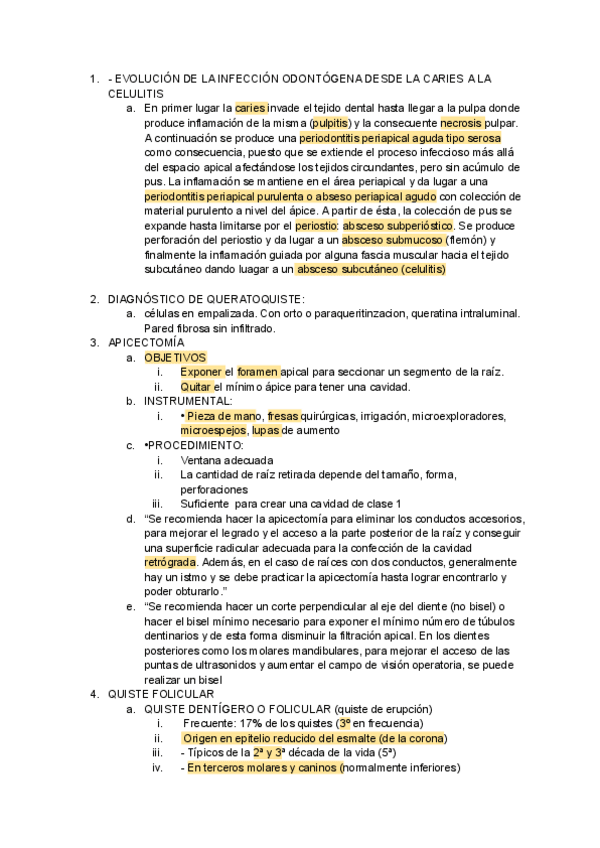 1. - EVOLUCIÓN DE LA INFECCIÓN ODONTÓGENA DESDE LA CARIES A LA CELULITIS
a. En primer lugar la caries invade el tejido dental hasta llegar a la pulpa donde produce inflamación de la misma (pulpitis) y la consecuente necrosis pulpar. A continuación se produce una periodontitis periapical aguda tipo serosa como consecuencia, puesto que se extiende el proceso infeccioso más allá del espacio apical afectándose los tejidos circundantes, pero sin acúmulo de pus. La inflamación se mantiene en el área periapical y da lugar a una periodontitis periapical purulenta o abseso periapical agudo con colección de material purulento a nivel del ápice. A partir de ésta, la colección de pus se expande hasta limitarse por el periostio: absceso subperióstico. Se produce perforación del periostio y da lugar a un absceso submucoso (flemón) y finalmente la inflamación guiada por alguna fascia muscular hacia el tejido subcutáneo dando luagar a un absceso subcutáneo (celulitis)

2. DIAGNÓSTICO DE QUERATOQUISTE:
a. células en empalizada. Con orto o paraqueritinzacion, queratina intraluminal. Pared fibrosa sin infiltrado.
3. APICECTOMÍA
a. OBJETIVOS
i. Exponer el foramen apical para seccionar un segmento de la raíz.
ii. Quitar el mínimo ápice para tener una cavidad.
b. INSTRUMENTAL:
i. • Pieza de mano, fresas quirúrgicas, irrigación, microexploradores, microespejos, lupas de aumento
c. •PROCEDIMIENTO:
i. Ventana adecuada
ii. La cantidad de raíz retirada depende del tamaño, forma, perforaciones
iii. Suficiente para crear una cavidad de clase 1
d. "Se recomienda hacer la apicectomía para eliminar los conductos accesorios, para mejorar el legrado y el acceso a la parte posterior de la raíz y conseguir una superficie radicular adecuada para la confección de la cavidad retrógrada. Además, en el caso de raíces con dos conductos, generalmente hay un istmo y se debe practicar la apicectomía hasta lograr encontrarlo y poder obturarlo."
e. "Se recomienda hacer un corte perpendicular al eje del diente (no bisel) o hacer el bisel mínimo necesario para exponer el mínimo número de túbulos dentinarios y de esta forma disminuir la filtración apical. En los dientes posteriores como los molares mandibulares, para mejorar el acceso de las puntas de ultrasonidos y aumentar el campo de visión operatoria, se puede realizar un bisel
4. QUISTE FOLICULAR
a. QUISTE DENTÍGERO O FOLICULAR (quiste de erupción)
i. Frecuente: 17% de los quistes (3º en frecuencia)
ii. Origen en epitelio reducido del esmalte (de la corona)
iii. - Típicos de la 2ª y 3ª década de la vida (5ª)
iv. - En terceros molares y caninos (normalmente inferiores)